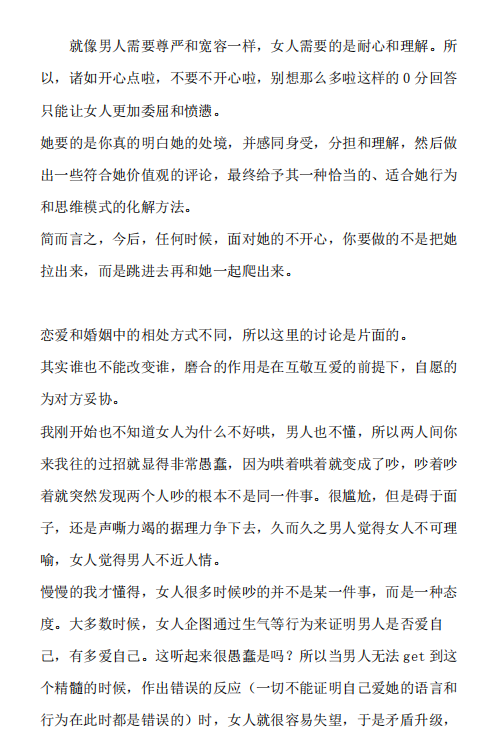 就像男人需要尊严和宽容一样，女人需要的是耐心和理解。所以，诸如开心点啦，不要不开心啦，别想那么多啦这样的 0 分回答只能让女人更加委屈和愤懑。

她要的是你真的明白她的处境，并感同身受，分担和理解，然后做出一些符合她价值观的评论，最终给予其一种恰当的、适合她行为和思维模式的化解方法。

简而言之，今后，任何时候，面对她的不开心，你要做的不是把她拉出来，而是跳进去再和她一起爬出来。

恋爱和婚姻中的相处方式不同，所以这里的讨论是片面的。

其实谁也不能改变谁，磨合的作用是在互敬互爱的前提下，自愿的为对方妥协。

我刚开始也不知道女人为什么不好哄，男人也不懂，所以两人间你来我往的过招就显得非常愚蠢，因为哄着哄着就变成了吵，吵着吵着就突然发现两个人吵的根本不是同一件事。很尴尬，但是碍于面子，还是声嘶力竭的据理力争下去，久而久之男人觉得女人不可理喻，女人觉得男人不近人情。

慢慢的我才懂得，女人很多时候吵的并不是某一件事，而是一种态度。大多数时候，女人企图通过生气等行为来证明男人是否爱自己，有多爱自己。这听起来很愚蠢是吗？所以当男人无法 get 到这个精髓的时候，作出错误的反应（一切不能证明自己爱她的语言和行为在此时都是错误的）时，女人就很容易失望，于是矛盾升级，